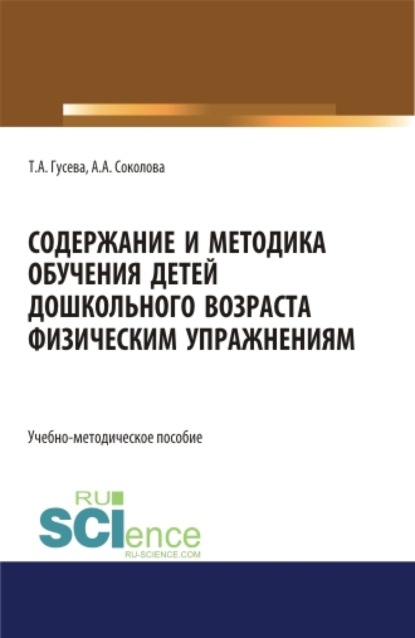 Т.А. Гусева, А.А. Соколова

СОДЕРЖАНИЕ И МЕТОДИКА ОБУЧЕНИЯ ДЕТЕЙ ДОШКОЛЬНОГО ВОЗРАСТА ФИЗИЧЕСКИМ УПРАЖНЕНИЯМ

Учебно-методическое пособие

RU SCIence RU-SCIENCE.COM